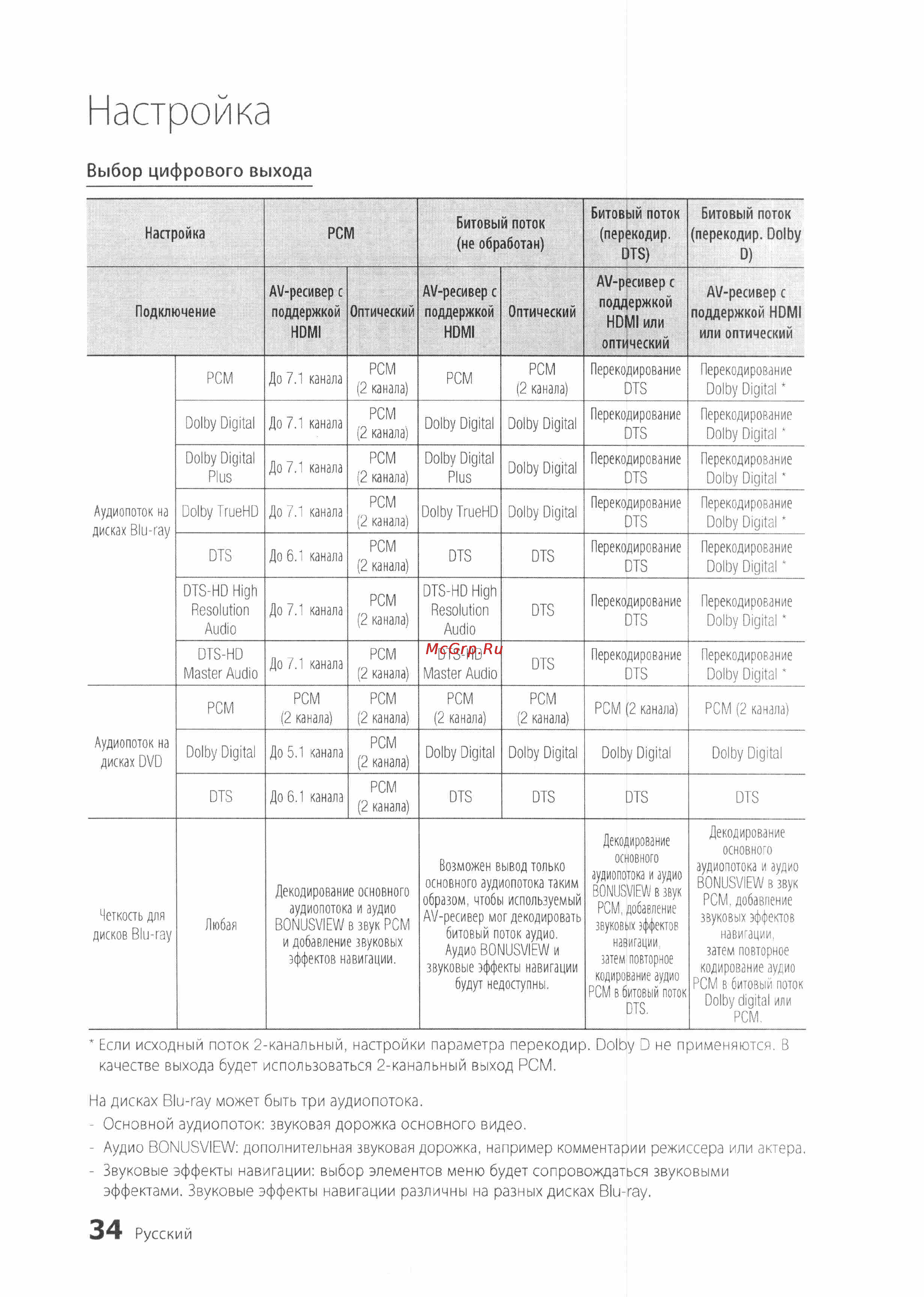 Настройка

Выбор цифрового выхода

| Настройка | | PCM | | Битовый поток (не обработан) | | Битовый поток (перекодир. DTS) | Битовый поток (перекодир. Dolby D) |
|---|---|---|---|---|---|---|---|
| Подключение | | AV-ресивер с поддержкой HDMI | Оптический | AV-ресивер с поддержкой HDMI | Оптический | AV-ресивер с поддержкой HDMI или оптический | AV-ресивер с поддержкой HDMI или оптический |
| Аудиопоток на дисках Blu-ray | PCM | До 7.1 канала | PCM (2 канала) | PCM | PCM (2 канала) | Перекодирование DTS | Перекодирование Dolby Digital * |
| | Dolby Digital | До 7.1 канала | PCM (2 канала) | Dolby Digital | Dolby Digital | Перекодирование DTS | Перекодирование Dolby Digital * |
| | Dolby Digital Plus | До 7.1 канала | PCM (2 канала) | Dolby Digital Plus | Dolby Digital | Перекодирование DTS | Перекодирование Dolby Digital * |
| | Dolby TrueHD | До 7.1 канала | PCM (2 канала) | Dolby TrueHD | Dolby Digital | Перекодирование DTS | Перекодирование Dolby Digital * |
| | DTS | До 6.1 канала | PCM (2 канала) | DTS | DTS | Перекодирование DTS | Перекодирование Dolby Digital * |
| | DTS-HD High Resolution Audio | До 7.1 канала | PCM (2 канала) | DTS-HD High Resolution Audio | DTS | Перекодирование DTS | Перекодирование Dolby Digital * |
| | DTS-HD Master Audio | До 7.1 канала | PCM (2 канала) | DTS-HD Master Audio | DTS | Перекодирование DTS | Перекодирование Dolby Digital * |
| Аудиопоток на дисках DVD | PCM | PCM (2 канала) | PCM (2 канала) | PCM (2 канала) | PCM (2 канала) | PCM (2 канала) | PCM (2 канала) |
| | Dolby Digital | До 5.1 канала | PCM (2 канала) | Dolby Digital | Dolby Digital | Dolby Digital | Dolby Digital |
| | DTS | До 6.1 канала | PCM (2 канала) | DTS | DTS | DTS | DTS |
| Четкость для дисков Blu-ray | Любая | Декодирование основного аудиопотока и аудио BONUSVIEW в звук PCM и добавление звуковых эффектов навигации. | | Возможен вывод только основного аудиопотока таким образом, чтобы используемый AV-ресивер мог декодировать битовый поток аудио. Аудио BONUSVIEW и звуковые эффекты навигации будут недоступны. | | Декодирование основного аудиопотока и аудио BONUSVIEW в звук PCM, добавление звуковых эффектов навигации, затем повторное кодирование аудио PCM в битовый поток DTS. | Декодирование основного аудиопотока и аудио BONUSVIEW в звук PCM, добавление звуковых эффектов навигации, затем повторное кодирование аудио PCM в битовый поток Dolby digital или PCM. |

McGrp.Ru

* Если исходный поток 2-канальный, настройки параметра перекодир. Dolby D не применяются. В качестве выхода будет использоваться 2-канальный выход PCM.

На дисках Blu-ray может быть три аудиопотока.
- Основной аудиопоток: звуковая дорожка основного видео.
- Аудио BONUSVIEW: дополнительная звуковая дорожка, например комментарии режиссера или актера.
- Звуковые эффекты навигации: выбор элементов меню будет сопровождаться звуковыми эффектами. Звуковые эффекты навигации различны на разных дисках Blu-ray.

34 Русский